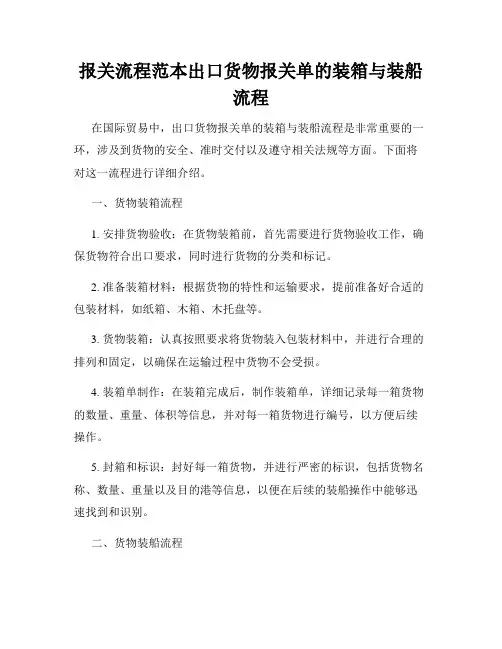 报关流程范本出口货物报关单的装箱与装船流程

在国际贸易中，出口货物报关单的装箱与装船流程是非常重要的一环，涉及到货物的安全、准时交付以及遵守相关法规等方面。下面将对这一流程进行详细介绍。

一、货物装箱流程

1. 安排货物验收：在货物装箱前，首先需要进行货物验收工作，确保货物符合出口要求，同时进行货物的分类和标记。

2. 准备装箱材料：根据货物的特性和运输要求，提前准备好合适的包装材料，如纸箱、木箱、木托盘等。

3. 货物装箱：认真按照要求将货物装入包装材料中，并进行合理的排列和固定，以确保在运输过程中货物不会受损。

4. 装箱单制作：在装箱完成后，制作装箱单，详细记录每一箱货物的数量、重量、体积等信息，并对每一箱货物进行编号，以方便后续操作。

5. 封箱和标识：封好每一箱货物，并进行严密的标识，包括货物名称、数量、重量以及目的港等信息，以便在后续的装船操作中能够迅速找到和识别。

二、货物装船流程